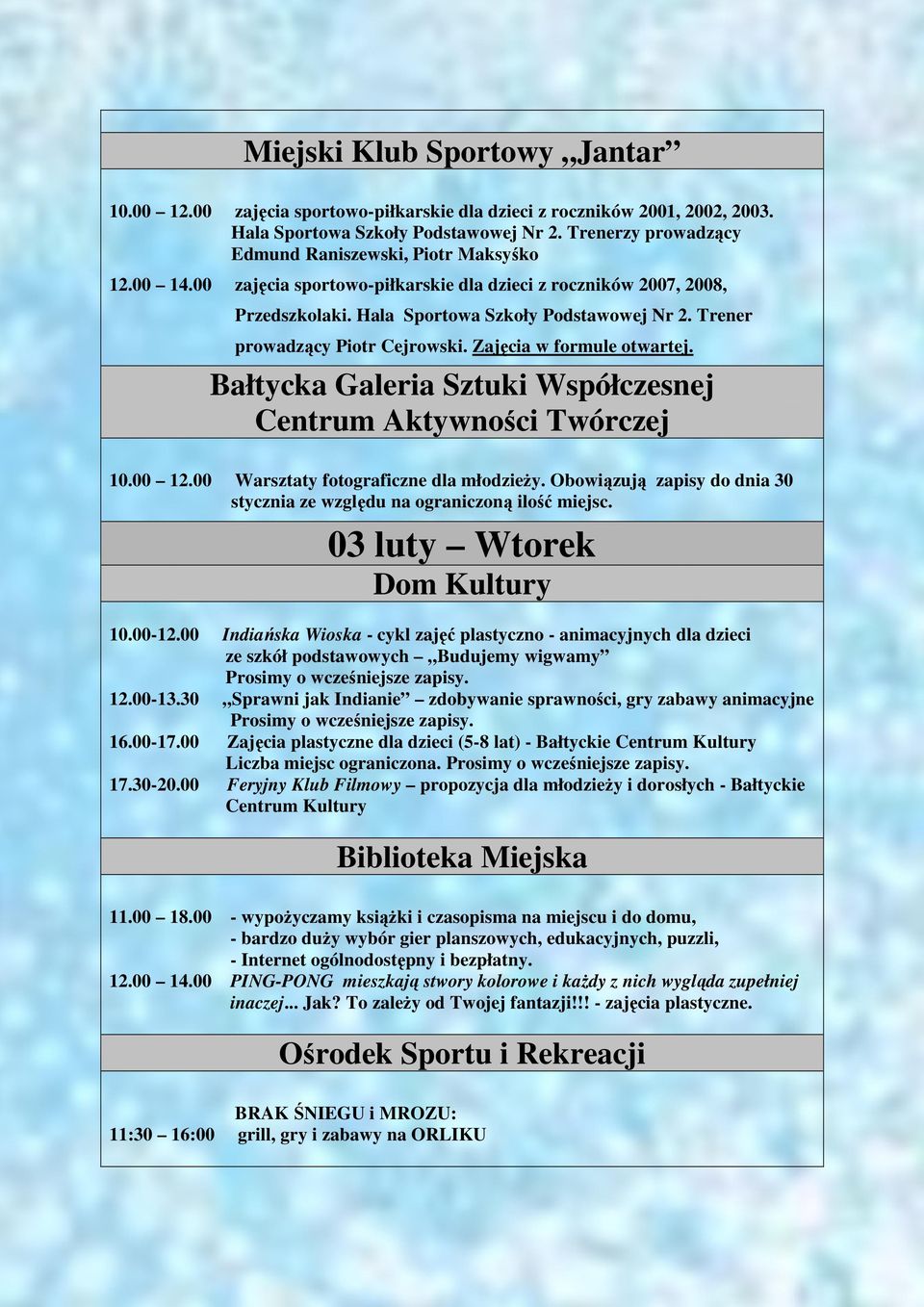 Miejski Klub Sportowy „Jantar”

10.00 12.00 zajęcia sportowo-piłkarskie dla dzieci z roczników 2001, 2002, 2003. Hala Sportowa Szkoły Podstawowej Nr 2. Trenerzy prowadzący Edmund Raniszewski, Piotr Maksyśko

12.00 14.00 zajęcia sportowo-piłkarskie dla dzieci z roczników 2007, 2008, Przedszkolaki. Hala Sportowa Szkoły Podstawowej Nr 2. Trener prowadzący Piotr Cejrowski. Zajęcia w formule otwartej.

Bałtycka Galeria Sztuki Współczesnej
Centrum Aktywności Twórczej

10.00 12.00 Warsztaty fotograficzne dla młodzieży. Obowiązują zapisy do dnia 30 stycznia ze względu na ograniczoną ilość miejsc.

03 luty – Wtorek

Dom Kultury

10.00-12.00 Indiańska Wioska - cykl zajęć plastyczno - animacyjnych dla dzieci ze szkół podstawowych – „Budujemy wigwamy” Prosimy o wcześniejsze zapisy.
12.00-13.30 „Sprawni jak Indianie” – zdobywanie sprawności, gry zabawy animacyjne Prosimy o wcześniejsze zapisy.
16.00-17.00 Zajęcia plastyczne dla dzieci (5-8 lat) - Bałtyckie Centrum Kultury Liczba miejsc ograniczona. Prosimy o wcześniejsze zapisy.
17.30-20.00 Feryjny Klub Filmowy – propozycja dla młodzieży i dorosłych - Bałtyckie Centrum Kultury

Biblioteka Miejska

11.00 – 18.00 - wypożyczamy książki i czasopisma na miejscu i do domu,
- bardzo duży wybór gier planszowych, edukacyjnych, puzzli,
- Internet ogólnodostępny i bezpłatny.
12.00 – 14.00 PING-PONG mieszkają stwory kolorowe i każdy z nich wygląda zupełniej inaczej... Jak? To zależy od Twojej fantazji!!! - zajęcia plastyczne.

Ośrodek Sportu i Rekreacji

BRAK ŚNIEGU i MROZU:
11:30 – 16:00 grill, gry i zabawy na ORLIKU